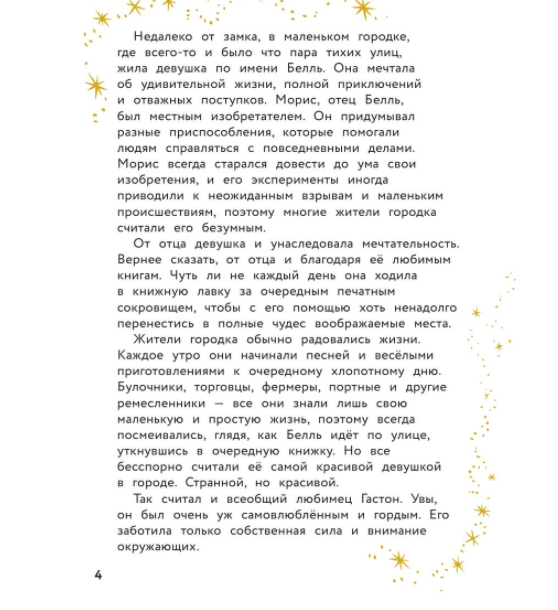 Недалеко от замка, в маленьком городке, где всего-то и было что пара тихих улиц, жила девушка по имени Белль. Она мечтала об удивительной жизни, полной приключений и отважных поступков. Морис, отец Белль, был местным изобретателем. Он придумывал разные приспособления, которые помогали людям справляться с повседневными делами. Морис всегда старался довести до ума свои изобретения, и его эксперименты иногда приводили к неожиданным взрывам и маленьким происшествиям, поэтому многие жители городка считали его безумным.

От отца девушка и унаследовала мечтательность. Вернее сказать, от отца и благодаря её любимым книгам. Чуть ли не каждый день она ходила в книжную лавку за очередным печатным сокровищем, чтобы с его помощью хоть ненадолго перенестись в полные чудес воображаемые места.

Жители городка обычно радовались жизни. Каждое утро они начинали песней и весёлыми приготовлениями к очередному хлопотному дню. Булочники, торговцы, фермеры, портные и другие ремесленники — все они знали лишь свою маленькую и простую жизнь, поэтому всегда посмеивались, глядя, как Белль идёт по улице, уткнувшись в очередную книжку. Но все бесспорно считали её самой красивой девушкой в городе. Странной, но красивой.

Так считал и всеобщий любимец Гастон. Увы, он был очень уж самовлюблённым и гордым. Его заботила только собственная сила и внимание окружающих.

4